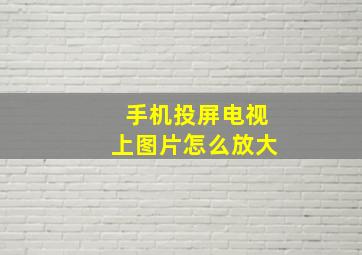 手机投屏电视
上图片怎么放大